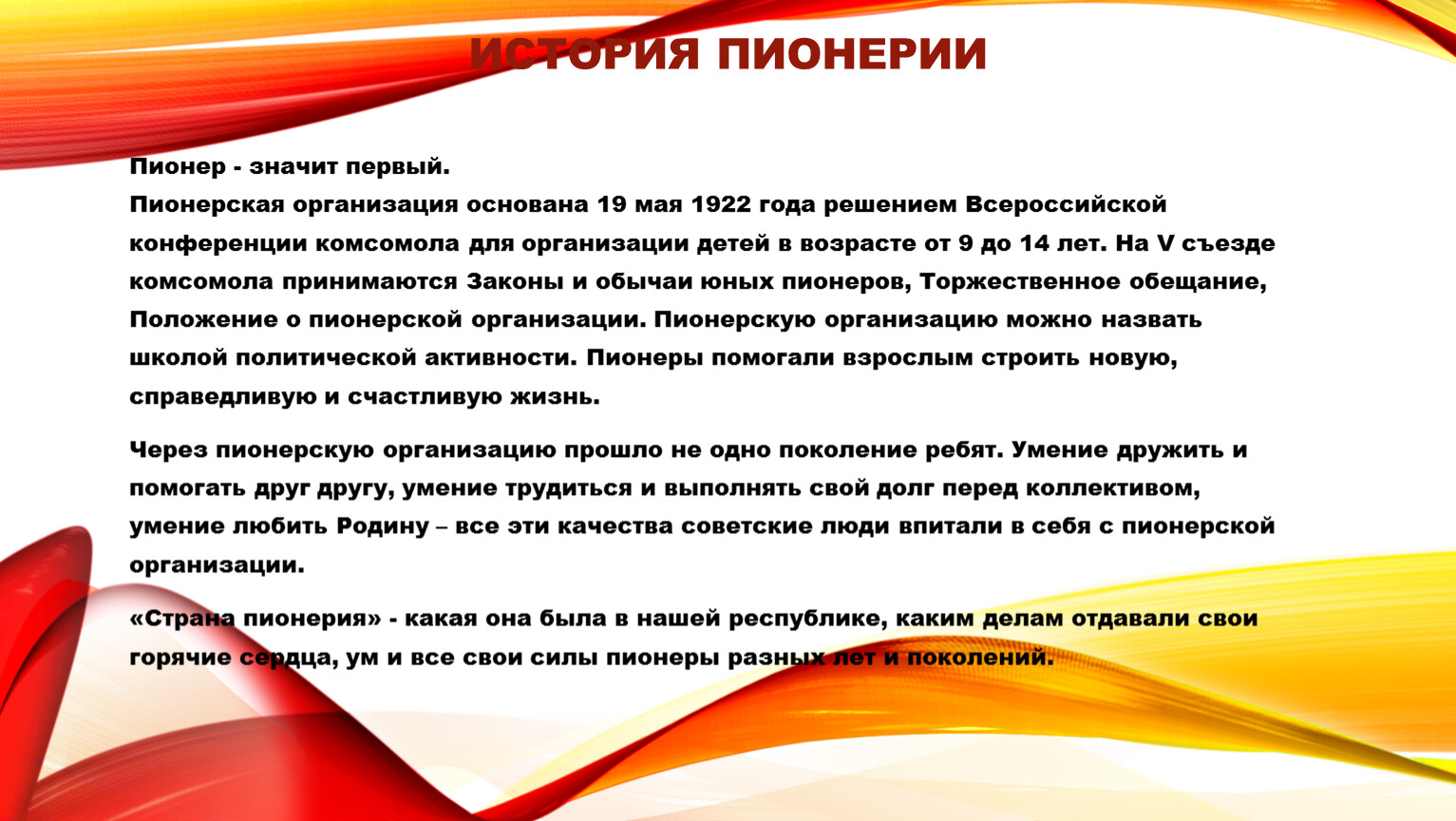 ИСТОРИЯ ПИОНЕРИИ

Пионер - значит первый.
Пионерская организация основана 19 мая 1922 года решением Всероссийской конференции комсомола для организации детей в возрасте от 9 до 14 лет. На V съезде комсомола принимаются Законы и обычаи юных пионеров, Торжественное обещание, Положение о пионерской организации. Пионерскую организацию можно назвать школой политической активности. Пионеры помогали взрослым строить новую, справедливую и счастливую жизнь.

Через пионерскую организацию прошло не одно поколение ребят. Умение дружить и помогать друг другу, умение трудиться и выполнять свой долг перед коллективом, умение любить Родину – все эти качества советские люди впитали в себя с пионерской организации.

«Страна пионерия» - какая она была в нашей республике, каким делам отдавали свои горячие сердца, ум и все свои силы пионеры разных лет и поколений.